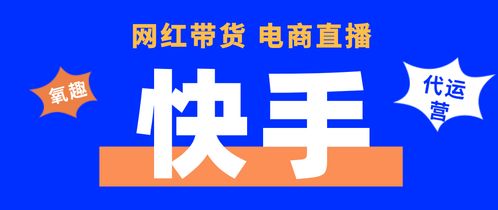 网红带货 电商直播

氧趣

快手

代运营